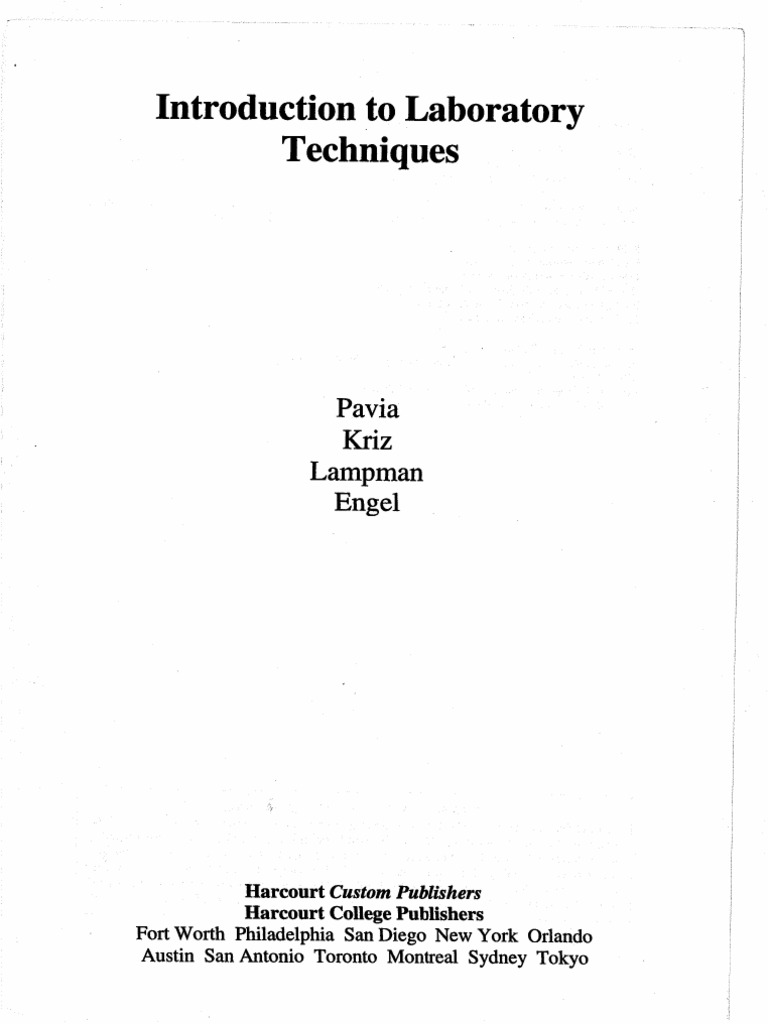 Introduction to Laboratory Techniques

Pavia
Kriz
Lampman
Engel

Harcourt Custom Publishers
Harcourt College Publishers
Fort Worth Philadelphia San Diego New York Orlando
Austin San Antonio Toronto Montreal Sydney Tokyo